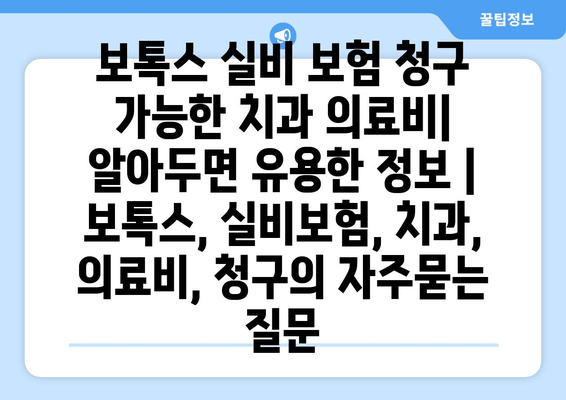 꿀팁정보

보톡스 실비 보험 청구 가능한 치과 의료비| 알아두면 유용한 정보 | 보톡스, 실비보험, 치과, 의료비, 청구의 자주묻는 질문